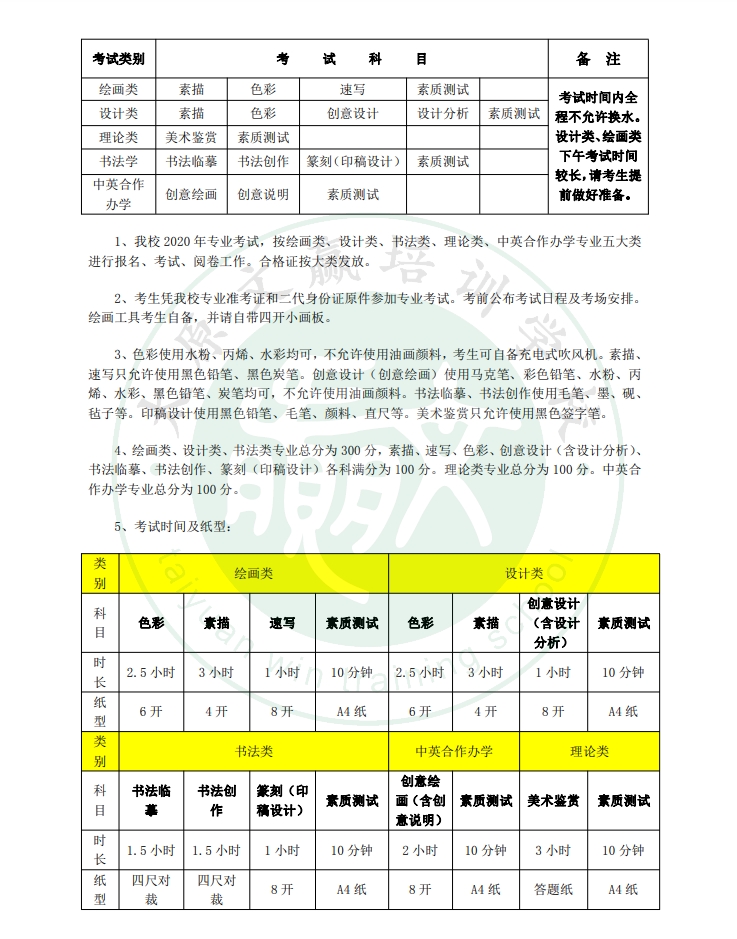 | 考试类别 | 考　　试　　科　　目 | | | | | 备　注 |
|---|---|---|---|---|---|---|
| 绘画类 | 素描 | 色彩 | 速写 | 素质测试 | | 考试时间内全程不允许换水。设计类、绘画类下午考试时间较长，请考生提前做好准备。 |
| 设计类 | 素描 | 色彩 | 创意设计 | 设计分析 | 素质测试 | |
| 理论类 | 美术鉴赏 | 素质测试 | | | | |
| 书法学 | 书法临摹 | 书法创作 | 篆刻（印稿设计） | 素质测试 | | |
| 中英合作办学 | 创意绘画 | 创意说明 | 素质测试 | | | |

1、我校 2020 年专业考试，按绘画类、设计类、书法类、理论类、中英合作办学专业五大类进行报名、考试、阅卷工作。合格证按大类发放。

2、考生凭我校专业准考证和二代身份证原件参加专业考试。考前公布考试日程及考场安排。绘画工具考生自备，并请自带四开小画板。

3、色彩使用水粉、丙烯、水彩均可，不允许使用油画颜料，考生可自备充电式吹风机。素描、速写只允许使用黑色铅笔、黑色炭笔。创意设计（创意绘画）使用马克笔、彩色铅笔、水粉、丙烯、水彩、黑色铅笔、炭笔均可，不允许使用油画颜料。书法临摹、书法创作使用毛笔、墨、砚、毡子等。印稿设计使用黑色铅笔、毛笔、颜料、直尺等。美术鉴赏只允许使用黑色签字笔。

4、绘画类、设计类、书法类专业总分为 300 分，素描、速写、色彩、创意设计（含设计分析）、书法临摹、书法创作、篆刻（印稿设计）各科满分为 100 分。理论类专业总分为 100 分。中英合作办学专业总分为 100 分。

5、考试时间及纸型：

| 类别 | 绘画类 | | | | 设计类 | | | |
|---|---|---|---|---|---|---|---|---|
| 科目 | 色彩 | 素描 | 速写 | 素质测试 | 色彩 | 素描 | 创意设计（含设计分析） | 素质测试 |
| 时长 | 2.5 小时 | 3 小时 | 1 小时 | 10 分钟 | 2.5 小时 | 3 小时 | 1 小时 | 10 分钟 |
| 纸型 | 6 开 | 4 开 | 8 开 | A4 纸 | 6 开 | 4 开 | 8 开 | A4 纸 |
| 类别 | 书法类 | | | | 中英合作办学 | | 理论类 | |
| 科目 | 书法临摹 | 书法创作 | 篆刻（印稿设计） | 素质测试 | 创意绘画（含创意说明） | 素质测试 | 美术鉴赏 | 素质测试 |
| 时长 | 1.5 小时 | 1.5 小时 | 1 小时 | 10 分钟 | 2 小时 | 10 分钟 | 3 小时 | 10 分钟 |
| 纸型 | 四尺对裁 | 四尺对裁 | 8 开 | A4 纸 | 8 开 | A4 纸 | 答题纸 | A4 纸 |